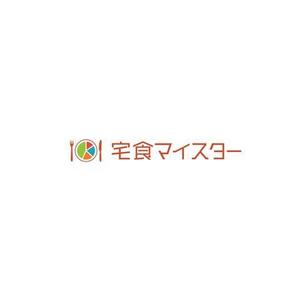 宅食マイスター